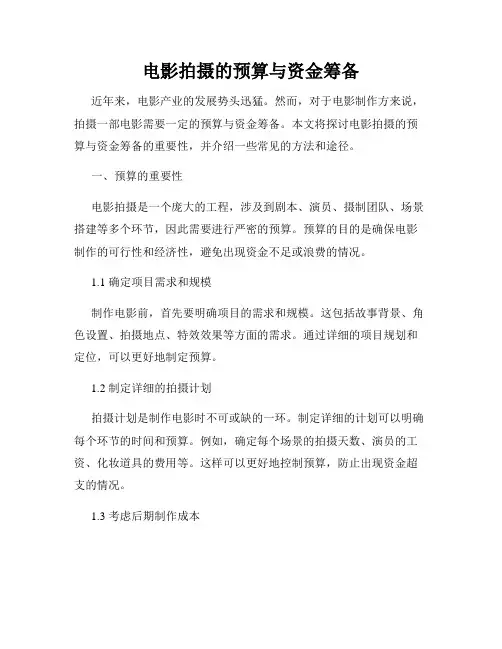 电影拍摄的预算与资金筹备

近年来，电影产业的发展势头迅猛。然而，对于电影制作方来说，拍摄一部电影需要一定的预算与资金筹备。本文将探讨电影拍摄的预算与资金筹备的重要性，并介绍一些常见的方法和途径。

一、预算的重要性

电影拍摄是一个庞大的工程，涉及到剧本、演员、摄制团队、场景搭建等多个环节，因此需要进行严密的预算。预算的目的是确保电影制作的可行性和经济性，避免出现资金不足或浪费的情况。

1.1 确定项目需求和规模

制作电影前，首先要明确项目的需求和规模。这包括故事背景、角色设置、拍摄地点、特效效果等方面的需求。通过详细的项目规划和定位，可以更好地制定预算。

1.2 制定详细的拍摄计划

拍摄计划是制作电影时不可或缺的一环。制定详细的计划可以明确每个环节的时间和预算。例如，确定每个场景的拍摄天数、演员的工资、化妆道具的费用等。这样可以更好地控制预算，防止出现资金超支的情况。

1.3 考虑后期制作成本